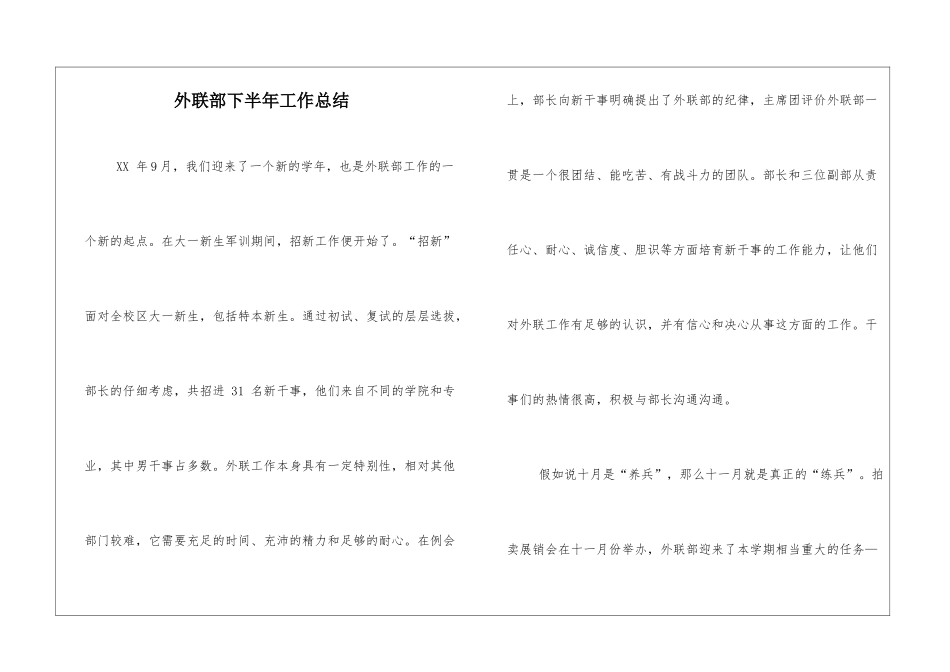 外联部下半年工作总结

XX 年9月，我们迎来了一个新的学年，也是外联部工作的一个新的起点。在大一新生军训期间，招新工作便开始了。“招新”面对全校区大一新生，包括特本新生。通过初试、复试的层层选拔，部长的仔细考虑，共招进 31 名新干事，他们来自不同的学院和专业，其中男干事占多数。外联工作本身具有一定特别性，相对其他部门较难，它需要充足的时间、充沛的精力和足够的耐心。在例会上，部长向新干事明确提出了外联部的纪律，主席团评价外联部一贯是一个很团结、能吃苦、有战斗力的团队。部长和三位副部从责任心、耐心、诚信度、胆识等方面培育新干事的工作能力，让他们对外联工作有足够的认识，并有信心和决心从事这方面的工作。干事们的热情很高，积极与部长沟通沟通。

假如说十月是“养兵”，那么十一月就是真正的“练兵”。拍卖展销会在十一月份举办，外联部迎来了本学期相当重大的任务—